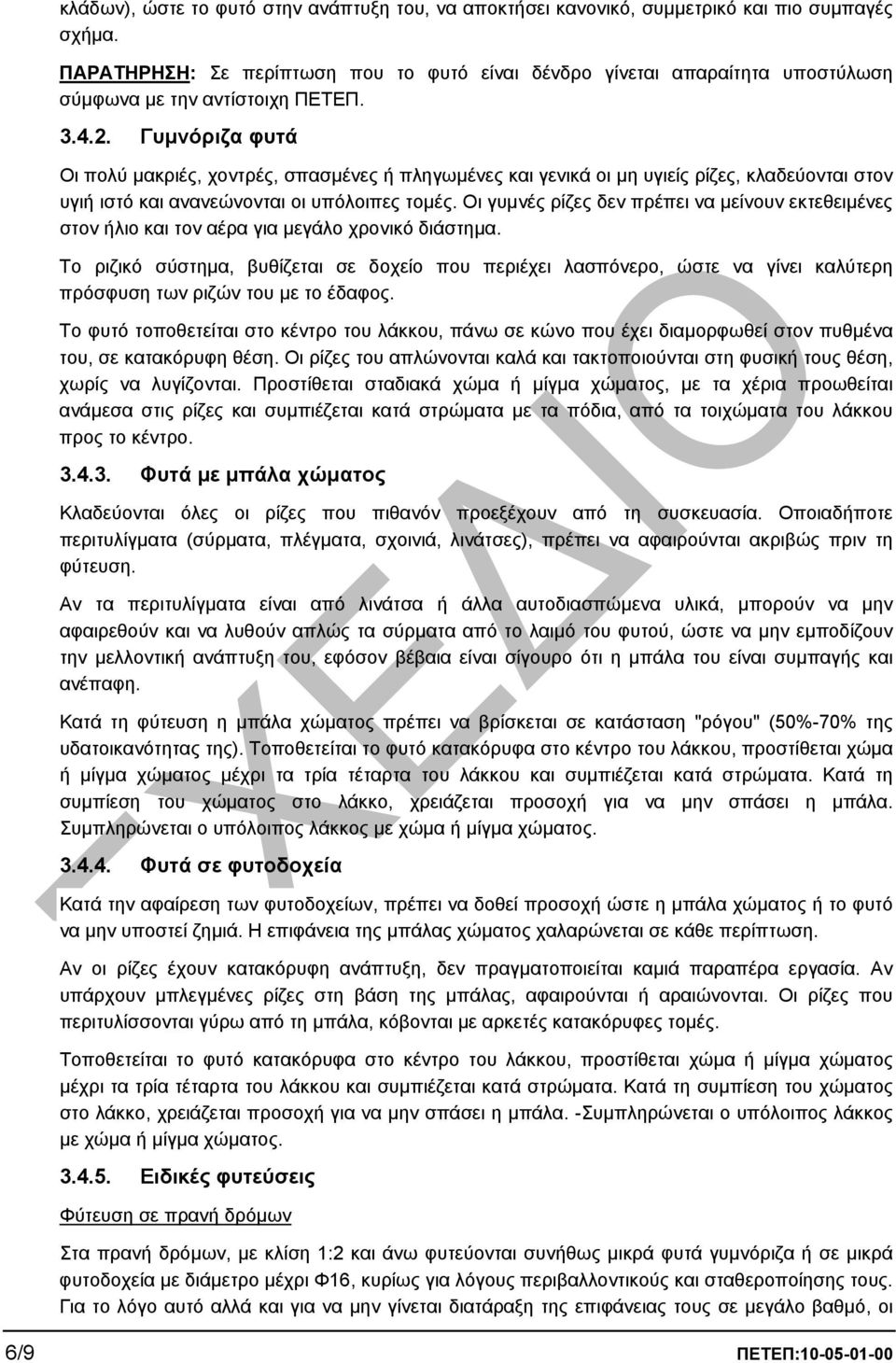 κλάδων), ώστε το φυτό στην ανάπτυξη του, να αποκτήσει κανονικό, συμμετρικό και πιο συμπαγές σχήμα.

ΠΑΡΑΤΗΡΗΣΗ: Σε περίπτωση που το φυτό είναι δένδρο γίνεται απαραίτητα υποστύλωση σύμφωνα με την αντίστοιχη ΠΕΤΕΠ.

3.4.2. Γυμνόριζα φυτά

Οι πολύ μακριές, χοντρές, σπασμένες ή πληγωμένες και γενικά οι μη υγιείς ρίζες, κλαδεύονται στον υγιή ιστό και ανανεώνονται οι υπόλοιπες τομές. Οι γυμνές ρίζες δεν πρέπει να μείνουν εκτεθειμένες στον ήλιο και τον αέρα για μεγάλο χρονικό διάστημα.

Το ριζικό σύστημα, βυθίζεται σε δοχείο που περιέχει λασπόνερο, ώστε να γίνει καλύτερη πρόσφυση των ριζών του με το έδαφος.

Το φυτό τοποθετείται στο κέντρο του λάκκου, πάνω σε κώνο που έχει διαμορφωθεί στον πυθμένα του, σε κατακόρυφη θέση. Οι ρίζες του απλώνονται καλά και τακτοποιούνται στη φυσική τους θέση, χωρίς να λυγίζονται. Προστίθεται σταδιακά χώμα ή μίγμα χώματος, με τα χέρια προωθείται ανάμεσα στις ρίζες και συμπιέζεται κατά στρώματα με τα πόδια, από τα τοιχώματα του λάκκου προς το κέντρο.

3.4.3. Φυτά με μπάλα χώματος

Κλαδεύονται όλες οι ρίζες που πιθανόν προεξέχουν από τη συσκευασία. Οποιαδήποτε περιτυλίγματα (σύρματα, πλέγματα, σχοινιά, λινάτσες), πρέπει να αφαιρούνται ακριβώς πριν τη φύτευση.

Αν τα περιτυλίγματα είναι από λινάτσα ή άλλα αυτοδιασπώμενα υλικά, μπορούν να μην αφαιρεθούν και να λυθούν απλώς τα σύρματα από το λαιμό του φυτού, ώστε να μην εμποδίζουν την μελλοντική ανάπτυξη του, εφόσον βέβαια είναι σίγουρο ότι η μπάλα του είναι συμπαγής και ανέπαφη.

Κατά τη φύτευση η μπάλα χώματος πρέπει να βρίσκεται σε κατάσταση "ρόγου" (50%-70% της υδατοικανότητας της). Τοποθετείται το φυτό κατακόρυφα στο κέντρο του λάκκου, προστίθεται χώμα ή μίγμα χώματος μέχρι τα τρία τέταρτα του λάκκου και συμπιέζεται κατά στρώματα. Κατά τη συμπίεση του χώματος στο λάκκο, χρειάζεται προσοχή για να μην σπάσει η μπάλα. Συμπληρώνεται ο υπόλοιπος λάκκος με χώμα ή μίγμα χώματος.

3.4.4. Φυτά σε φυτοδοχεία

Κατά την αφαίρεση των φυτοδοχείων, πρέπει να δοθεί προσοχή ώστε η μπάλα χώματος ή το φυτό να μην υποστεί ζημιά. Η επιφάνεια της μπάλας χώματος χαλαρώνεται σε κάθε περίπτωση.

Αν οι ρίζες έχουν κατακόρυφη ανάπτυξη, δεν πραγματοποιείται καμιά παραπέρα εργασία. Αν υπάρχουν μπλεγμένες ρίζες στη βάση της μπάλας, αφαιρούνται ή αραιώνονται. Οι ρίζες που περιτυλίσσονται γύρω από τη μπάλα, κόβονται με αρκετές κατακόρυφες τομές.

Τοποθετείται το φυτό κατακόρυφα στο κέντρο του λάκκου, προστίθεται χώμα ή μίγμα χώματος μέχρι τα τρία τέταρτα του λάκκου και συμπιέζεται κατά στρώματα. Κατά τη συμπίεση του χώματος στο λάκκο, χρειάζεται προσοχή για να μην σπάσει η μπάλα. -Συμπληρώνεται ο υπόλοιπος λάκκος με χώμα ή μίγμα χώματος.

3.4.5. Ειδικές φυτεύσεις

Φύτευση σε πρανή δρόμων

Στα πρανή δρόμων, με κλίση 1:2 και άνω φυτεύονται συνήθως μικρά φυτά γυμνόριζα ή σε μικρά φυτοδοχεία με διάμετρο μέχρι Φ16, κυρίως για λόγους περιβαλλοντικούς και σταθεροποίησης τους. Για το λόγο αυτό αλλά και για να μην γίνεται διατάραξη της επιφάνειας τους σε μεγάλο βαθμό, οι

6/9 ΠΕΤΕΠ:10-05-01-00

ΣΧΕΔΙΟ